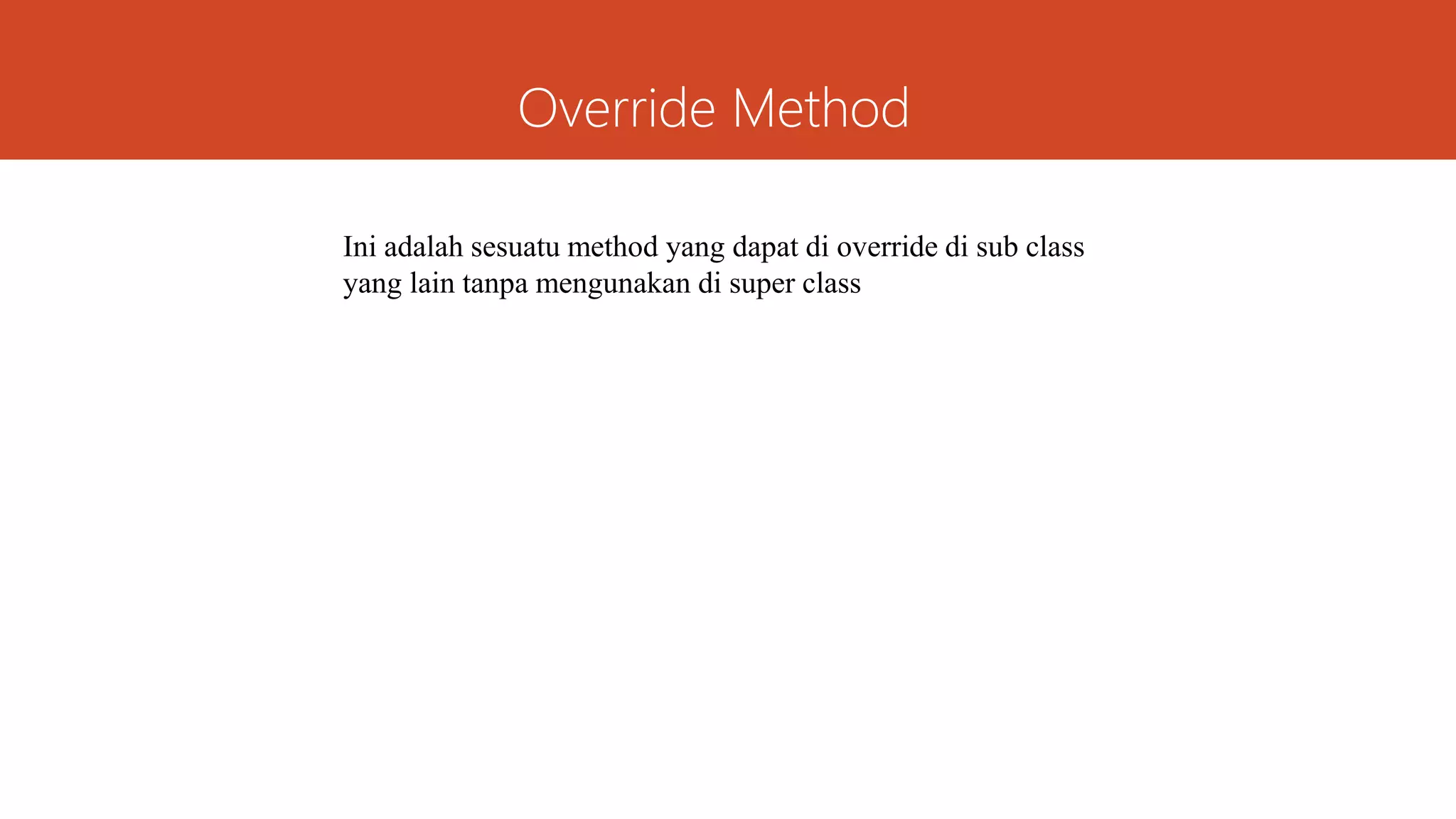 Override Method

Ini adalah sesuatu method yang dapat di override di sub class yang lain tanpa mengunakan di super class